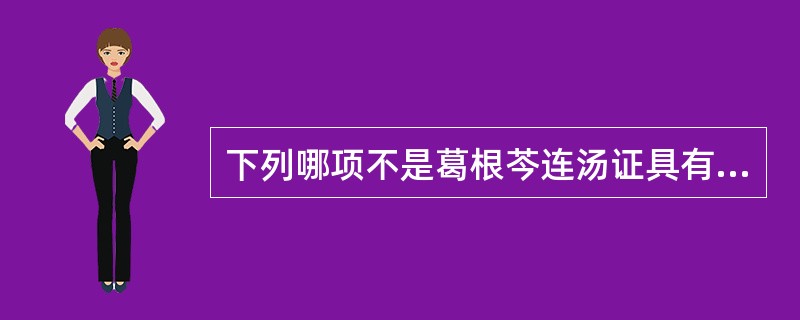 下列哪项不是葛根芩连汤证具有...